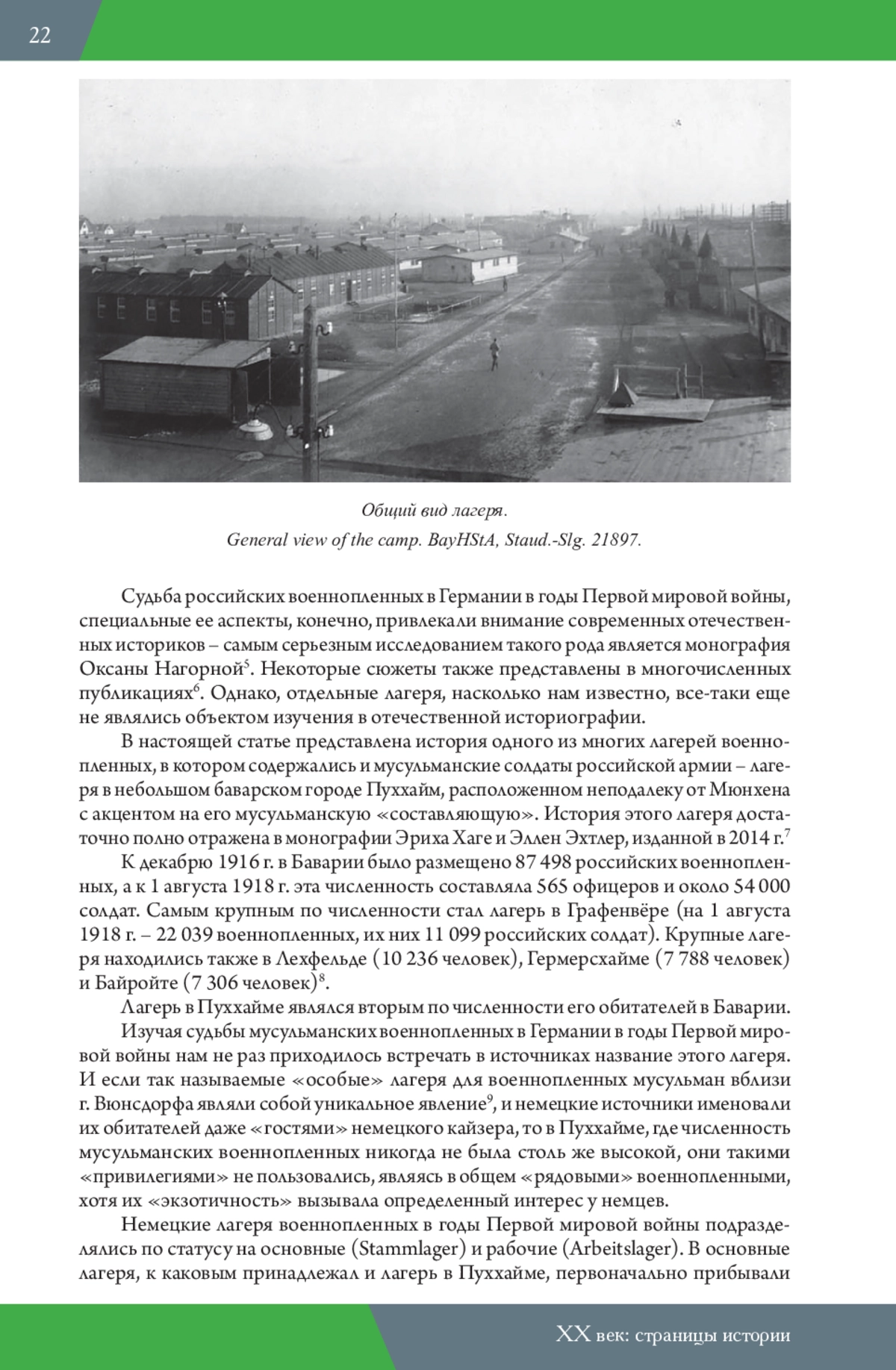 22

Общий вид лагеря.
General view of the camp. BayHStA, Staud.-Slg. 21897.

Судьба российских военнопленных в Германии в годы Первой мировой войны, специальные ее аспекты, конечно, привлекали внимание современных отечественных историков – самым серьезным исследованием такого рода является монография Оксаны Нагорной$^5$. Некоторые сюжеты также представлены в многочисленных публикациях$^6$. Однако, отдельные лагеря, насколько нам известно, все-таки еще не являлись объектом изучения в отечественной историографии.

В настоящей статье представлена история одного из многих лагерей военнопленных, в котором содержались и мусульманские солдаты российской армии – лагеря в небольшом баварском городе Пуххайм, расположенном неподалеку от Мюнхена с акцентом на его мусульманскую «составляющую». История этого лагеря достаточно полно отражена в монографии Эриха Хаге и Эллен Эхтлер, изданной в 2014 г.$^7$

К декабрю 1916 г. в Баварии было размещено 87 498 российских военнопленных, а к 1 августа 1918 г. эта численность составляла 565 офицеров и около 54 000 солдат. Самым крупным по численности стал лагерь в Графенвёре (на 1 августа 1918 г. – 22 039 военнопленных, их них 11 099 российских солдат). Крупные лагеря находились также в Лехфельде (10 236 человек), Гермерсхайме (7 788 человек) и Байройте (7 306 человек)$^8$.

Лагерь в Пуххайме являлся вторым по численности его обитателей в Баварии.

Изучая судьбы мусульманских военнопленных в Германии в годы Первой мировой войны нам не раз приходилось встречать в источниках название этого лагеря. И если так называемые «особые» лагеря для военнопленных мусульман вблизи г. Вюнсдорфа являли собой уникальное явление$^9$, и немецкие источники именовали их обитателей даже «гостями» немецкого кайзера, то в Пуххайме, где численность мусульманских военнопленных никогда не была столь же высокой, они такими «привилегиями» не пользовались, являясь в общем «рядовыми» военнопленными, хотя их «экзотичность» вызывала определенный интерес у немцев.

Немецкие лагеря военнопленных в годы Первой мировой войны подразделялись по статусу на основные (Stammlager) и рабочие (Arbeitslager). В основные лагеря, к каковым принадлежал и лагерь в Пуххайме, первоначально прибывали

XX век: страницы истории